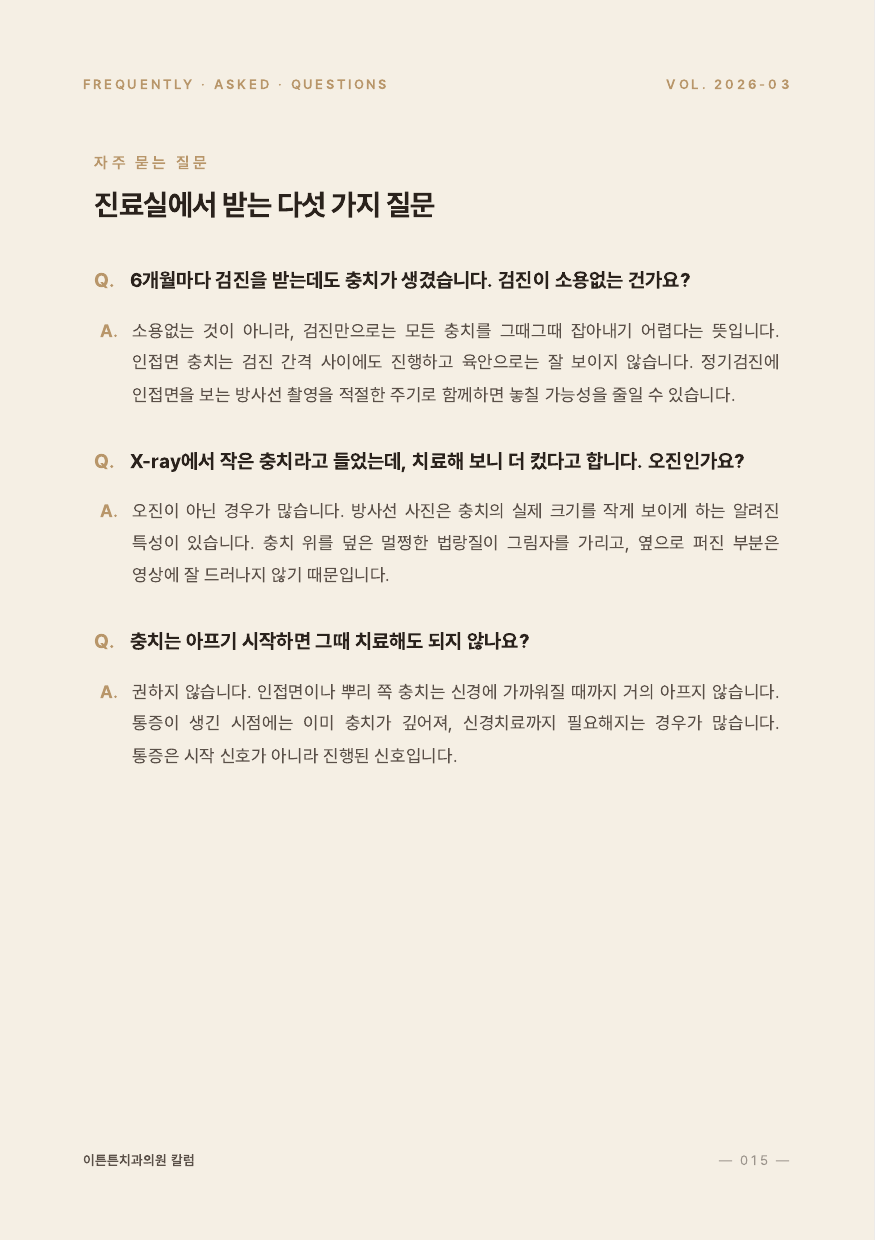 FREQUENTLY · ASKED · QUESTIONS

VOL. 2026-03

자주 묻는 질문

진료실에서 받는 다섯 가지 질문

Q. 6개월마다 검진을 받는데도 충치가 생겼습니다. 검진이 소용없는 건가요?

A. 소용없는 것이 아니라, 검진만으로는 모든 충치를 그때그때 잡아내기 어렵다는 뜻입니다. 인접면 충치는 검진 간격 사이에도 진행하고 육안으로는 잘 보이지 않습니다. 정기검진에 인접면을 보는 방사선 촬영을 적절한 주기로 함께하면 놓칠 가능성을 줄일 수 있습니다.

Q. X-ray에서 작은 충치라고 들었는데, 치료해 보니 더 컸다고 합니다. 오진인가요?

A. 오진이 아닌 경우가 많습니다. 방사선 사진은 충치의 실제 크기를 작게 보이게 하는 알려진 특성이 있습니다. 충치 위를 덮은 멀쩡한 법랑질이 그림자를 가리고, 옆으로 퍼진 부분은 영상에 잘 드러나지 않기 때문입니다.

Q. 충치는 아프기 시작하면 그때 치료해도 되지 않나요?

A. 권하지 않습니다. 인접면이나 뿌리 쪽 충치는 신경에 가까워질 때까지 거의 아프지 않습니다. 통증이 생긴 시점에는 이미 충치가 깊어져, 신경치료까지 필요해지는 경우가 많습니다. 통증은 시작 신호가 아니라 진행된 신호입니다.

이튼튼치과의원 칼럼

— 015 —